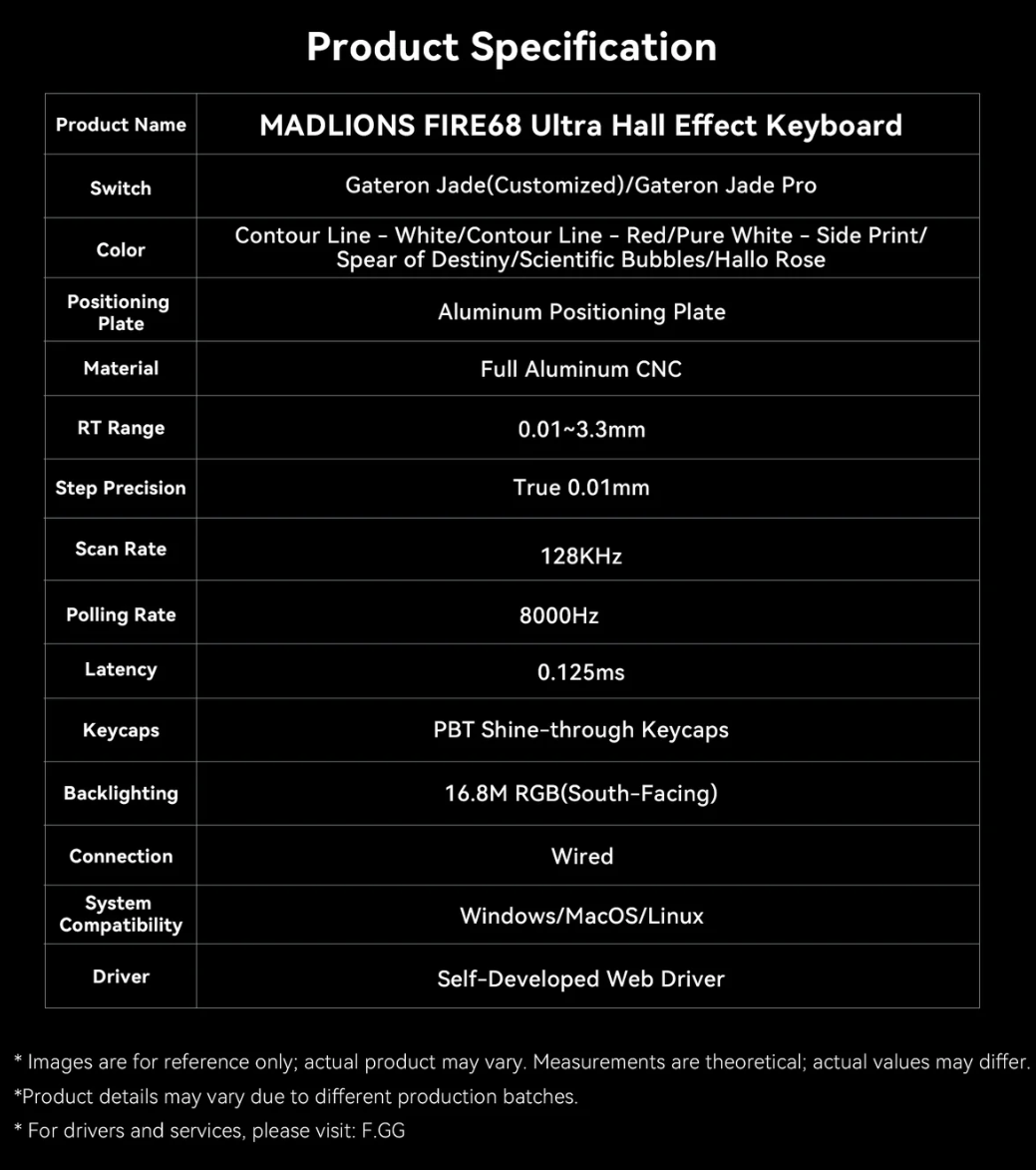 Product Specification

| Product Name | MADLIONS FIRE68 Ultra Hall Effect Keyboard |
|---|---|
| Switch | Gateron Jade(Customized)/Gateron Jade Pro |
| Color | Contour Line - White/Contour Line - Red/Pure White - Side Print/ Spear of Destiny/Scientific Bubbles/Hallo Rose |
| Positioning Plate | Aluminum Positioning Plate |
| Material | Full Aluminum CNC |
| RT Range | 0.01~3.3mm |
| Step Precision | True 0.01mm |
| Scan Rate | 128KHz |
| Polling Rate | 8000Hz |
| Latency | 0.125ms |
| Keycaps | PBT Shine-through Keycaps |
| Backlighting | 16.8M RGB(South-Facing) |
| Connection | Wired |
| System Compatibility | Windows/MacOS/Linux |
| Driver | Self-Developed Web Driver |

* Images are for reference only; actual product may vary. Measurements are theoretical; actual values may differ.
*Product details may vary due to different production batches.
* For drivers and services, please visit: F.GG